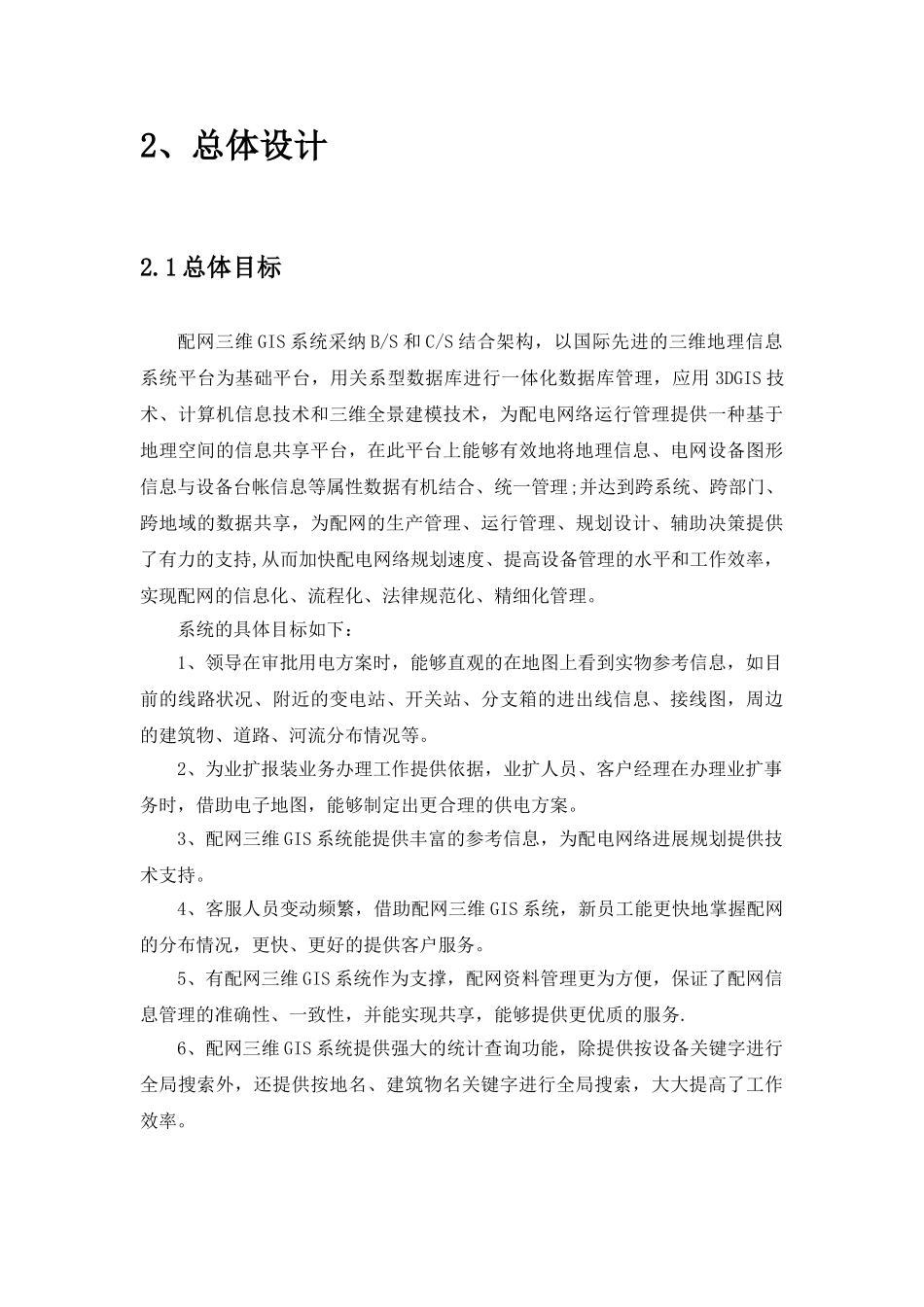 2、总体设计

2.1总体目标

配网三维GIS系统采纳B/S和C/S结合架构，以国际先进的三维地理信息系统平台为基础平台，用关系型数据库进行一体化数据库管理，应用3DGIS技术、计算机信息技术和三维全景建模技术，为配电网络运行管理提供一种基于地理空间的信息共享平台，在此平台上能够有效地将地理信息、电网设备图形信息与设备台帐信息等属性数据有机结合、统一管理;并达到跨系统、跨部门、跨地域的数据共享，为配网的生产管理、运行管理、规划设计、辅助决策提供了有力的支持,从而加快配电网络规划速度、提高设备管理的水平和工作效率，实现配网的信息化、流程化、法律规范化、精细化管理。

系统的具体目标如下：

1、领导在审批用电方案时，能够直观的在地图上看到实物参考信息，如目前的线路状况、附近的变电站、开关站、分支箱的进出线信息、接线图，周边的建筑物、道路、河流分布情况等。

2、为业扩报装业务办理工作提供依据，业扩人员、客户经理在办理业扩事务时，借助电子地图，能够制定出更合理的供电方案。

3、配网三维GIS系统能提供丰富的参考信息，为配电网络进展规划提供技术支持。

4、客服人员变动频繁，借助配网三维GIS系统，新员工能更快地掌握配网的分布情况，更快、更好的提供客户服务。

5、有配网三维GIS系统作为支撑，配网资料管理更为方便，保证了配网信息管理的准确性、一致性，并能实现共享，能够提供更优质的服务.

6、配网三维GIS系统提供强大的统计查询功能，除提供按设备关键字进行全局搜索外，还提供按地名、建筑物名关键字进行全局搜索，大大提高了工作效率。